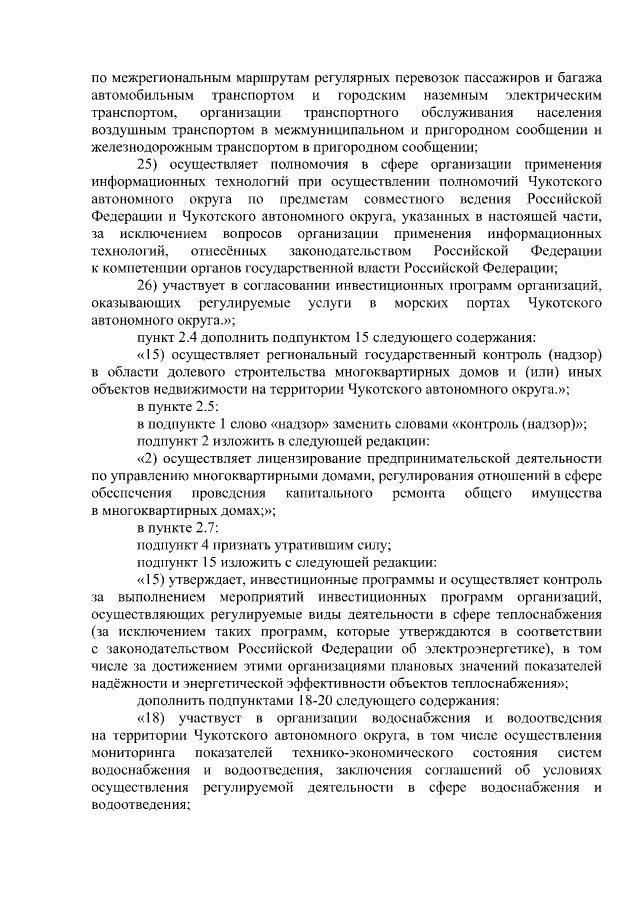 по межрегиональным маршрутам регулярных перевозок пассажиров и багажа автомобильным транспортом и городским наземным электрическим транспортом, организации транспортного обслуживания населения воздушным транспортом в межмуниципальном и пригородном сообщении и железнодорожным транспортом в пригородном сообщении;

25) осуществляет полномочия в сфере организации применения информационных технологий при осуществлении полномочий Чукотского автономного округа по предметам совместного ведения Российской Федерации и Чукотского автономного округа, указанных в настоящей части, за исключением вопросов организации применения информационных технологий, отнесённых законодательством Российской Федерации к компетенции органов государственной власти Российской Федерации;

26) участвует в согласовании инвестиционных программ организаций, оказывающих регулируемые услуги в морских портах Чукотского автономного округа.»;

пункт 2.4 дополнить подпунктом 15 следующего содержания:

«15) осуществляет региональный государственный контроль (надзор) в области долевого строительства многоквартирных домов и (или) иных объектов недвижимости на территории Чукотского автономного округа.»;

в пункте 2.5:

в подпункте 1 слово «надзор» заменить словами «контроль (надзор)»;

подпункт 2 изложить в следующей редакции:

«2) осуществляет лицензирование предпринимательской деятельности по управлению многоквартирными домами, регулирования отношений в сфере обеспечения проведения капитального ремонта общего имущества в многоквартирных домах;»;

в пункте 2.7:

подпункт 4 признать утратившим силу;

подпункт 15 изложить с следующей редакции:

«15) утверждает, инвестиционные программы и осуществляет контроль за выполнением мероприятий инвестиционных программ организаций, осуществляющих регулируемые виды деятельности в сфере теплоснабжения (за исключением таких программ, которые утверждаются в соответствии с законодательством Российской Федерации об электроэнергетике), в том числе за достижением этими организациями плановых значений показателей надёжности и энергетической эффективности объектов теплоснабжения»;

дополнить подпунктами 18-20 следующего содержания:

«18) участвует в организации водоснабжения и водоотведения на территории Чукотского автономного округа, в том числе осуществления мониторинга показателей технико-экономического состояния систем водоснабжения и водоотведения, заключения соглашений об условиях осуществления регулируемой деятельности в сфере водоснабжения и водоотведения;